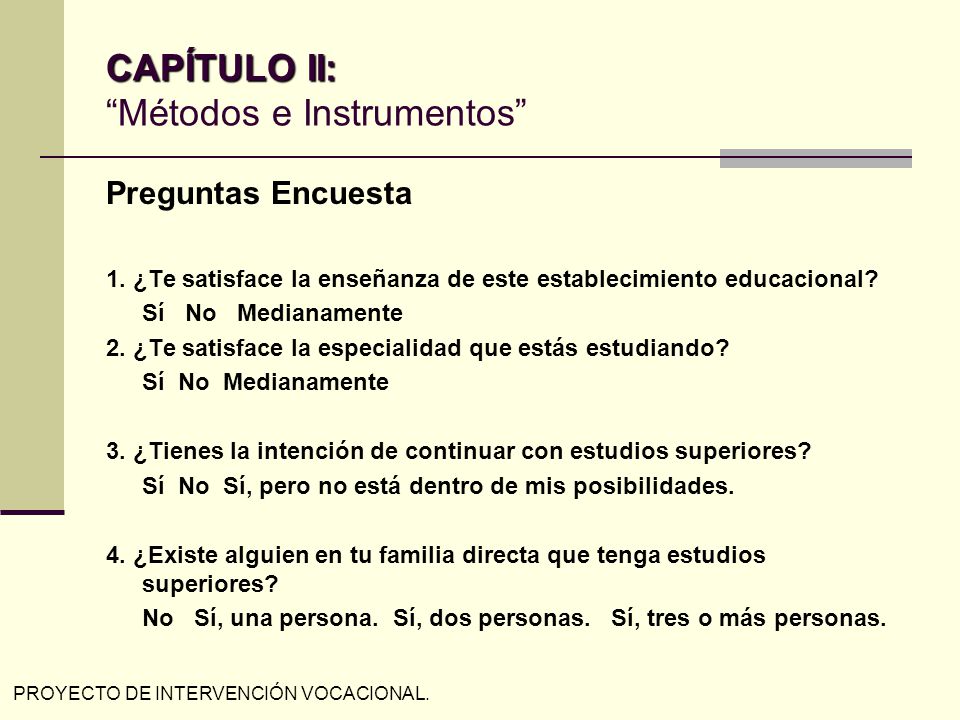 CAPÍTULO II:
“Métodos e Instrumentos”

Preguntas Encuesta

1. ¿Te satisface la enseñanza de este establecimiento educacional?
Sí No Medianamente
2. ¿Te satisface la especialidad que estás estudiando?
Sí No Medianamente

3. ¿Tienes la intención de continuar con estudios superiores?
Sí No Sí, pero no está dentro de mis posibilidades.

4. ¿Existe alguien en tu familia directa que tenga estudios superiores?
No Sí, una persona. Sí, dos personas. Sí, tres o más personas.

PROYECTO DE INTERVENCIÓN VOCACIONAL.